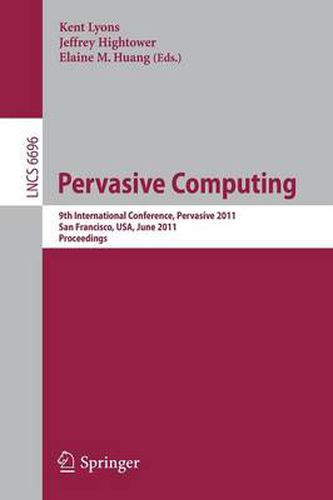 Kent Lyons
Jeffrey Hightower
Elaine M. Huang (Eds.)

LNCS 6696

Pervasive Computing

9th International Conference, Pervasive 2011
San Francisco, USA, June 2011
Proceedings

Springer